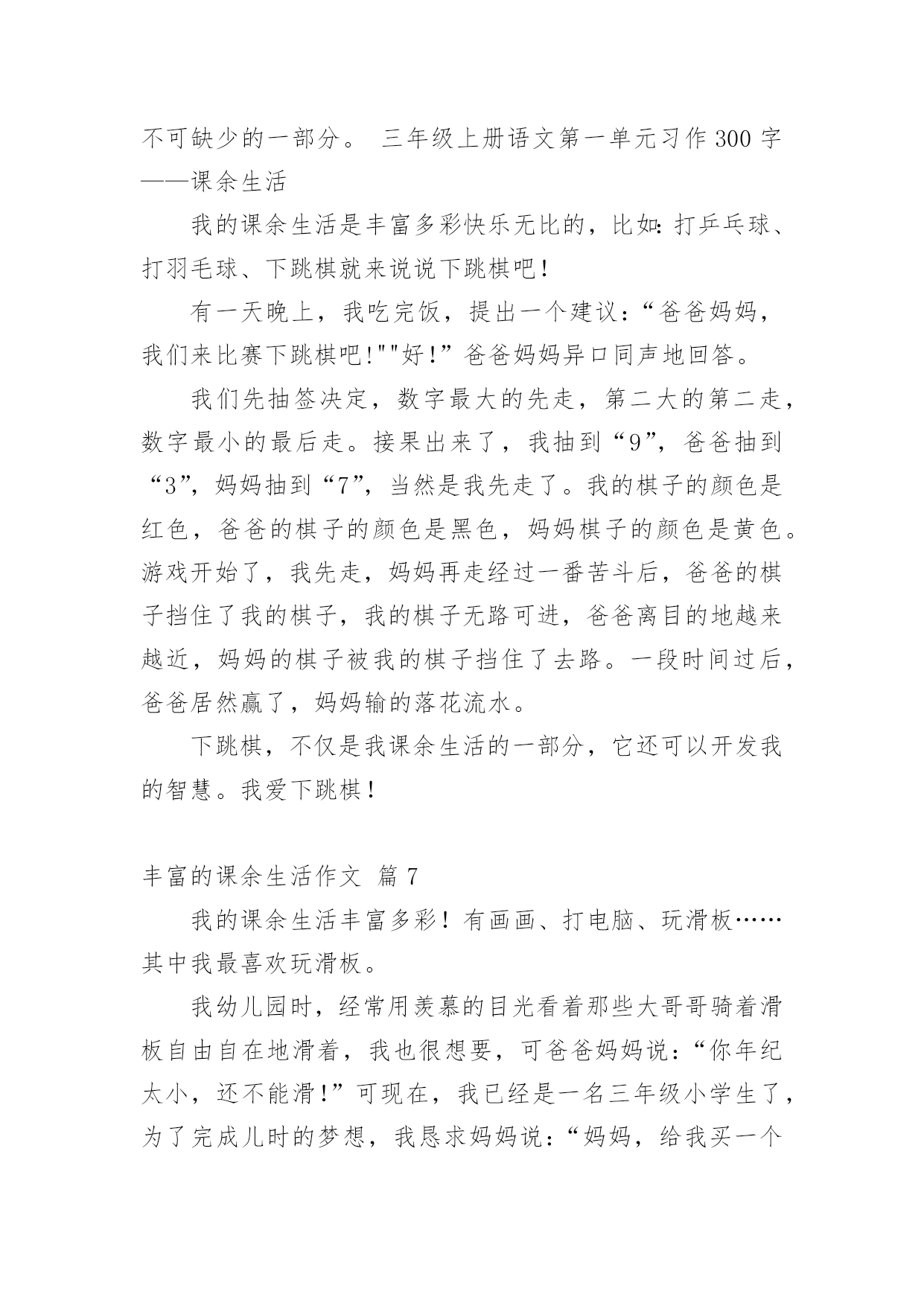 不可缺少的一部分。 三年级上册语文第一单元习作300字——课余生活

我的课余生活是丰富多彩快乐无比的，比如:打乒乓球、打羽毛球、下跳棋就来说说下跳棋吧!

有一天晚上，我吃完饭，提出一个建议:“爸爸妈妈，我们来比赛下跳棋吧!""好!”爸爸妈妈异口同声地回答。

我们先抽签决定，数字最大的先走，第二大的第二走，数字最小的最后走。接果出来了，我抽到“9”，爸爸抽到“3”，妈妈抽到“7”，当然是我先走了。我的棋子的颜色是红色，爸爸的棋子的颜色是黑色，妈妈棋子的颜色是黄色。游戏开始了，我先走，妈妈再走经过一番苦斗后，爸爸的棋子挡住了我的棋子，我的棋子无路可进，爸爸离目的地越来越近，妈妈的棋子被我的棋子挡住了去路。一段时间过后，爸爸居然赢了，妈妈输的落花流水。

下跳棋，不仅是我课余生活的一部分，它还可以开发我的智慧。我爱下跳棋!

丰富的课余生活作文 篇7

我的课余生活丰富多彩!有画画、打电脑、玩滑板……其中我最喜欢玩滑板。

我幼儿园时，经常用羡慕的目光看着那些大哥哥骑着滑板自由自在地滑着，我也很想要，可爸爸妈妈说:“你年纪太小，还不能滑!”可现在，我已经是一名三年级小学生了，为了完成儿时的梦想，我恳求妈妈说:“妈妈，给我买一个